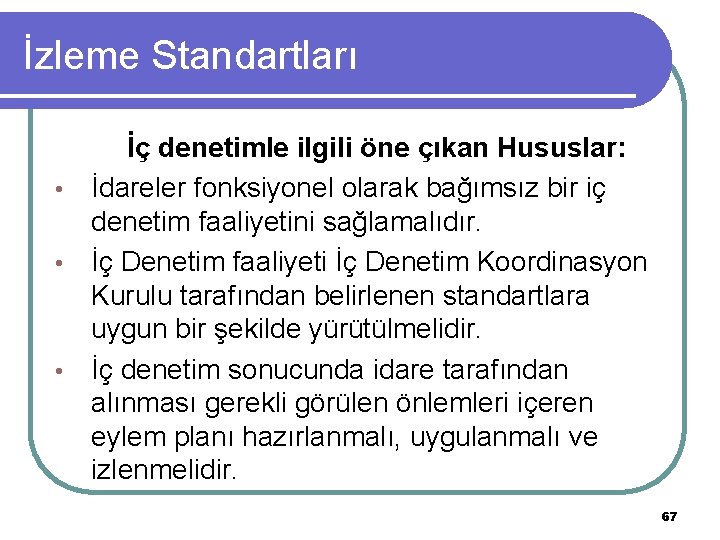 İzleme Standartları

İç denetimle ilgili öne çıkan Hususlar:

• İdareler fonksiyonel olarak bağımsız bir iç denetim faaliyetini sağlamalıdır.
• İç Denetim faaliyeti İç Denetim Koordinasyon Kurulu tarafından belirlenen standartlara uygun bir şekilde yürütülmelidir.
• İç denetim sonucunda idare tarafından alınması gerekli görülen önlemleri içeren eylem planı hazırlanmalı, uygulanmalı ve izlenmelidir.

67